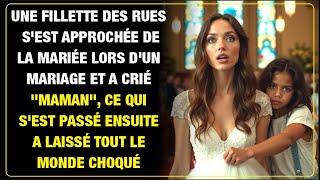 UNE FILLETTE DES RUES S'EST APPROCHÉE DE LA MARIÉE LORS D'UN MARIAGE ET A CRIÉ "MAMAN", CE QUI S'EST PASSÉ ENSUITE A LAISSÉ TOUT LE MONDE CHOQUÉ